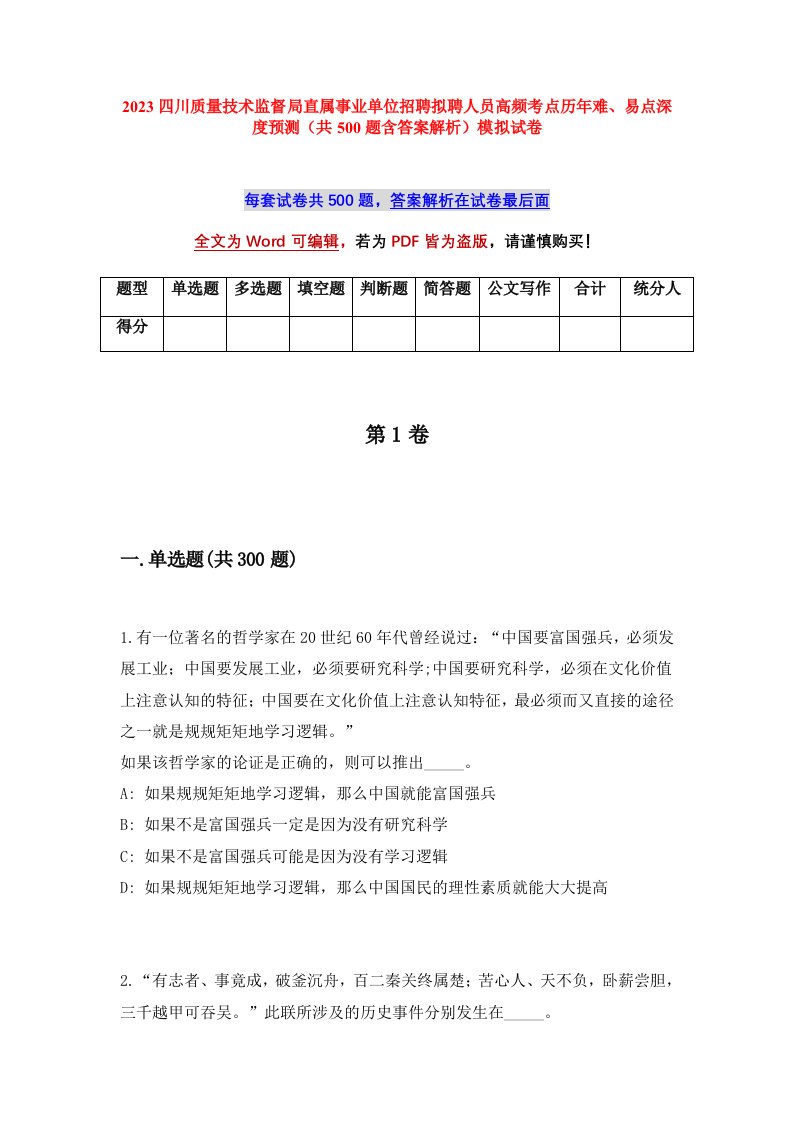 2023 四川质量技术监督局直属事业单位招聘拟聘人员高频考点历年难、易点深度预测（共 500 题含答案解析）模拟试卷

每套试卷共 500 题，答案解析在试卷最后面

全文为 Word 可编辑，若为 PDF 皆为盗版，请谨慎购买！

| 题型 | 单选题 | 多选题 | 填空题 | 判断题 | 简答题 | 公文写作 | 合计 | 统分人 |
|---|---|---|---|---|---|---|---|---|
| 得分 | | | | | | | | |

第 1 卷

一.单选题(共 300 题)

1.有一位著名的哲学家在 20 世纪 60 年代曾经说过：“中国要富国强兵，必须发展工业；中国要发展工业，必须要研究科学;中国要研究科学，必须在文化价值上注意认知的特征；中国要在文化价值上注意认知特征，最必须而又直接的途径之一就是规规矩矩地学习逻辑。”
如果该哲学家的论证是正确的，则可以推出_____。
A: 如果规规矩矩地学习逻辑，那么中国就能富国强兵
B: 如果不是富国强兵一定是因为没有研究科学
C: 如果不是富国强兵可能是因为没有学习逻辑
D: 如果规规矩矩地学习逻辑，那么中国国民的理性素质就能大大提高

2.“有志者、事竟成，破釜沉舟，百二秦关终属楚；苦心人、天不负，卧薪尝胆，三千越甲可吞吴。”此联所涉及的历史事件分别发生在_____。